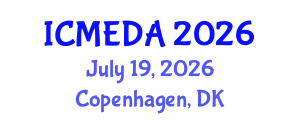 ICMEDA 2026
July 19, 2026
Copenhagen, DK